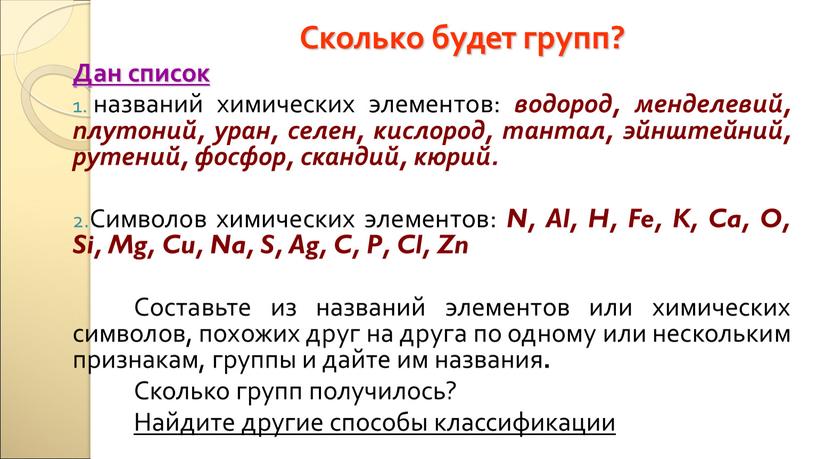 Сколько будет групп?

Дан список

1. названий химических элементов: водород, менделевий, плутоний, уран, селен, кислород, тантал, эйнштейний, рутений, фосфор, скандий, кюрий.

2. Символов химических элементов: N, Al, H, Fe, K, Ca, O, Si, Mg, Cu, Na, S, Ag, C, P, Cl, Zn

Составьте из названий элементов или химических символов, похожих друг на друга по одному или нескольким признакам, группы и дайте им названия.

Сколько групп получилось?

Найдите другие способы классификации